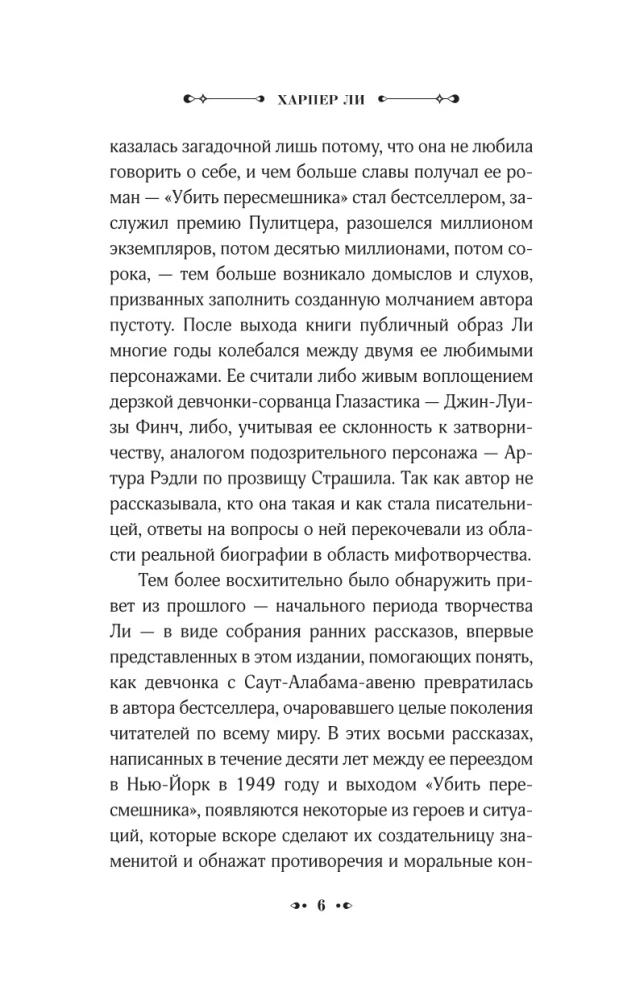 ХАРПЕР ЛИ

казалась загадочной лишь потому, что она не любила говорить о себе, и чем больше славы получал ее роман — «Убить пересмешника» стал бестселлером, заслужил премию Пулитцера, разошелся миллионом экземпляров, потом десятью миллионами, потом сорока, — тем больше возникало домыслов и слухов, призванных заполнить созданную молчанием автора пустоту. После выхода книги публичный образ Ли многие годы колебался между двумя ее любимыми персонажами. Ее считали либо живым воплощением дерзкой девчонки-сорванца Глазастика — Джин-Луизы Финч, либо, учитывая ее склонность к затворничеству, аналогом подозрительного персонажа — Артура Рэдли по прозвищу Страшила. Так как автор не рассказывала, кто она такая и как стала писательницей, ответы на вопросы о ней перекочевали из области реальной биографии в область мифотворчества.

Тем более восхитительно было обнаружить привет из прошлого — начального периода творчества Ли — в виде собрания ранних рассказов, впервые представленных в этом издании, помогающих понять, как девчонка с Саут-Алабама-авеню превратилась в автора бестселлера, очаровавшего целые поколения читателей по всему миру. В этих восьми рассказах, написанных в течение десяти лет между ее переездом в Нью-Йорк в 1949 году и выходом «Убить пересмешника», появляются некоторые из героев и ситуаций, которые вскоре сделают их создательницу знаменитой и обнажат противоречия и моральные кон-

6